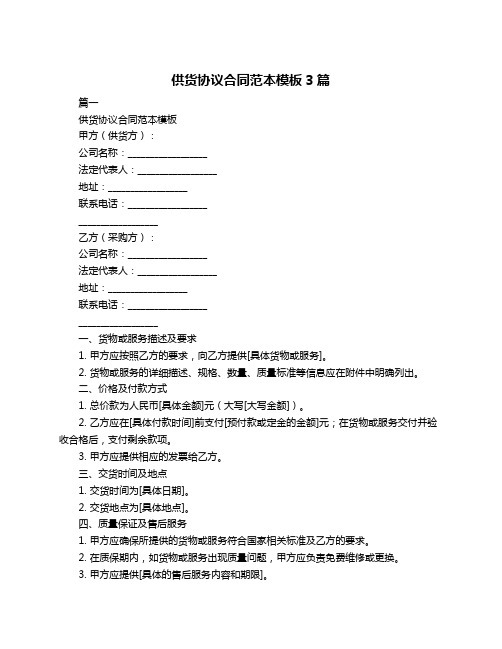 供货协议合同范本模板 3 篇

篇一

供货协议合同范本模板

甲方（供货方）：

公司名称：________________

法定代表人：________________

地址：________________

联系电话：________________

________________

乙方（采购方）：

公司名称：________________

法定代表人：________________

地址：________________

联系电话：________________

________________

一、货物或服务描述及要求

1. 甲方应按照乙方的要求，向乙方提供[具体货物或服务]。

2. 货物或服务的详细描述、规格、数量、质量标准等信息应在附件中明确列出。

二、价格及付款方式

1. 总价款为人民币[具体金额]元（大写[大写金额]）。

2. 乙方应在[具体付款时间]前支付[预付款或定金的金额]元；在货物或服务交付并验收合格后，支付剩余款项。

3. 甲方应提供相应的发票给乙方。

三、交货时间及地点

1. 交货时间为[具体日期]。

2. 交货地点为[具体地点]。

四、质量保证及售后服务

1. 甲方应确保所提供的货物或服务符合国家相关标准及乙方的要求。

2. 在质保期内，如货物或服务出现质量问题，甲方应负责免费维修或更换。

3. 甲方应提供[具体的售后服务内容和期限]。